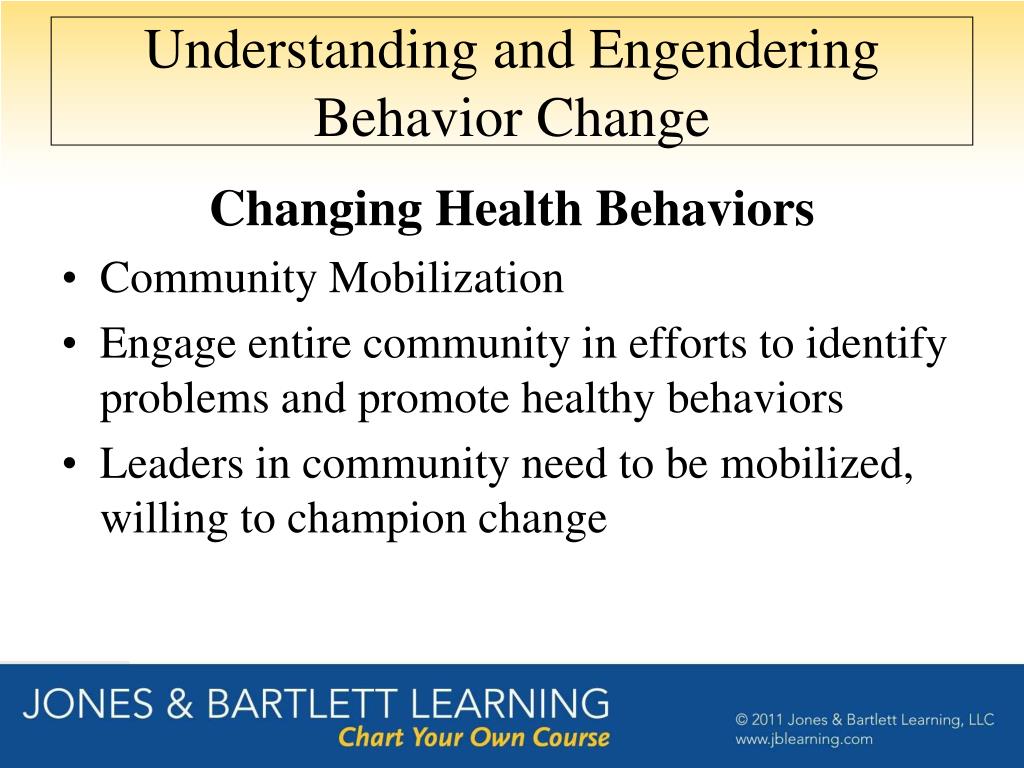 Understanding and Engendering Behavior Change

Changing Health Behaviors

• Community Mobilization
• Engage entire community in efforts to identify problems and promote healthy behaviors
• Leaders in community need to be mobilized, willing to champion change

JONES & BARTLETT LEARNING
Chart Your Own Course

© 2011 Jones & Bartlett Learning, LLC
www.jblearning.com